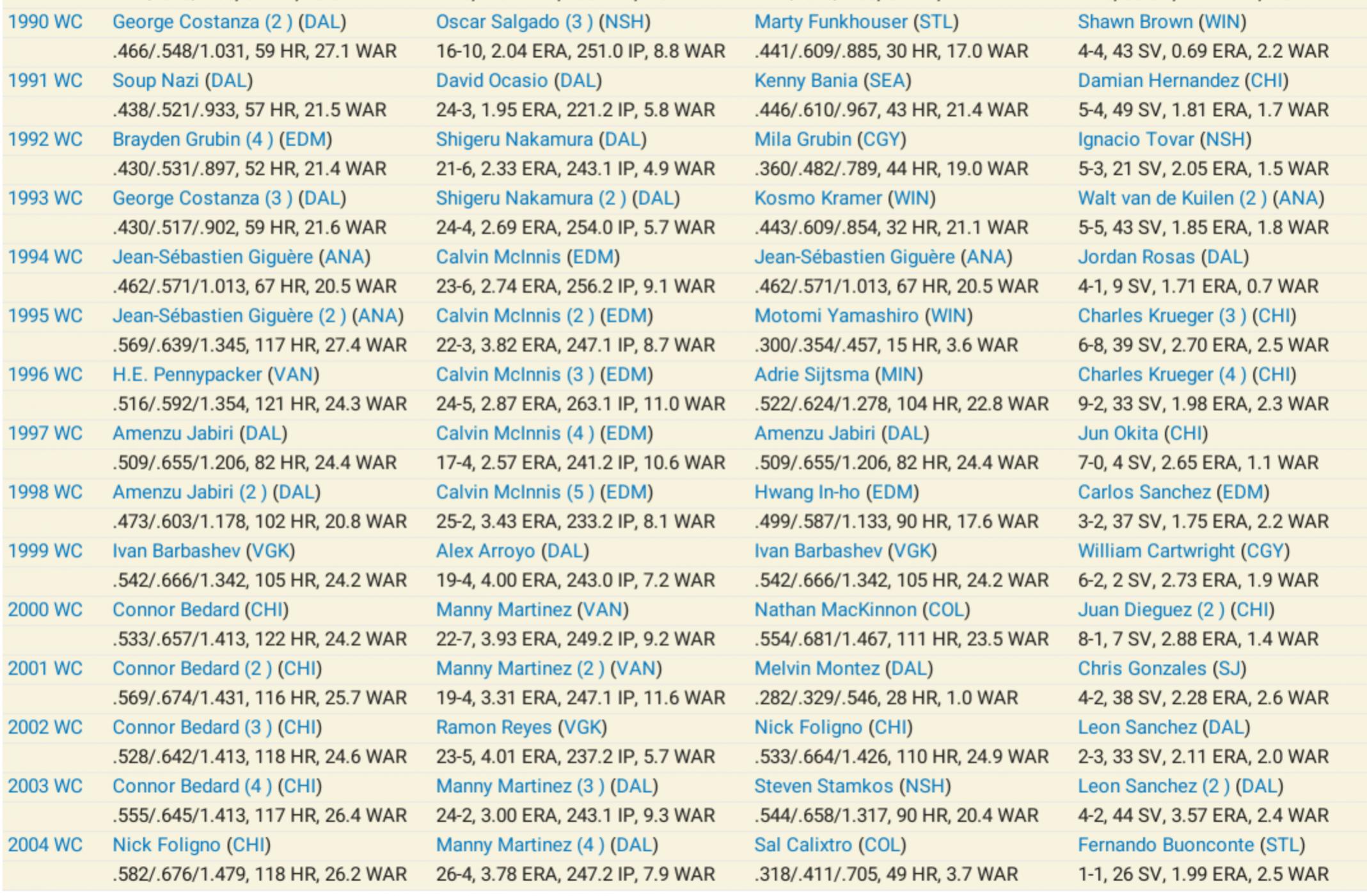 | | | | | |
|---|---|---|---|---|
| 1990 WC | George Costanza (2 ) (DAL) | Oscar Salgado (3 ) (NSH) | Marty Funkhouser (STL) | Shawn Brown (WIN) |
| | .466/.548/1.031, 59 HR, 27.1 WAR | 16-10, 2.04 ERA, 251.0 IP, 8.8 WAR | .441/.609/.885, 30 HR, 17.0 WAR | 4-4, 43 SV, 0.69 ERA, 2.2 WAR |
| 1991 WC | Soup Nazi (DAL) | David Ocasio (DAL) | Kenny Bania (SEA) | Damian Hernandez (CHI) |
| | .438/.521/.933, 57 HR, 21.5 WAR | 24-3, 1.95 ERA, 221.2 IP, 5.8 WAR | .446/.610/.967, 43 HR, 21.4 WAR | 5-4, 49 SV, 1.81 ERA, 1.7 WAR |
| 1992 WC | Brayden Grubin (4 ) (EDM) | Shigeru Nakamura (DAL) | Mila Grubin (CGY) | Ignacio Tovar (NSH) |
| | .430/.531/.897, 52 HR, 21.4 WAR | 21-6, 2.33 ERA, 243.1 IP, 4.9 WAR | .360/.482/.789, 44 HR, 19.0 WAR | 5-3, 21 SV, 2.05 ERA, 1.5 WAR |
| 1993 WC | George Costanza (3 ) (DAL) | Shigeru Nakamura (2 ) (DAL) | Kosmo Kramer (WIN) | Walt van de Kuilen (2 ) (ANA) |
| | .430/.517/.902, 59 HR, 21.6 WAR | 24-4, 2.69 ERA, 254.0 IP, 5.7 WAR | .443/.609/.854, 32 HR, 21.1 WAR | 5-5, 43 SV, 1.85 ERA, 1.8 WAR |
| 1994 WC | Jean-Sébastien Giguère (ANA) | Calvin McInnis (EDM) | Jean-Sébastien Giguère (ANA) | Jordan Rosas (DAL) |
| | .462/.571/1.013, 67 HR, 20.5 WAR | 23-6, 2.74 ERA, 256.2 IP, 9.1 WAR | .462/.571/1.013, 67 HR, 20.5 WAR | 4-1, 9 SV, 1.71 ERA, 0.7 WAR |
| 1995 WC | Jean-Sébastien Giguère (2 ) (ANA) | Calvin McInnis (2 ) (EDM) | Motomi Yamashiro (WIN) | Charles Krueger (3 ) (CHI) |
| | .569/.639/1.345, 117 HR, 27.4 WAR | 22-3, 3.82 ERA, 247.1 IP, 8.7 WAR | .300/.354/.457, 15 HR, 3.6 WAR | 6-8, 39 SV, 2.70 ERA, 2.5 WAR |
| 1996 WC | H.E. Pennypacker (VAN) | Calvin McInnis (3 ) (EDM) | Adrie Sijtsma (MIN) | Charles Krueger (4 ) (CHI) |
| | .516/.592/1.354, 121 HR, 24.3 WAR | 24-5, 2.87 ERA, 263.1 IP, 11.0 WAR | .522/.624/1.278, 104 HR, 22.8 WAR | 9-2, 33 SV, 1.98 ERA, 2.3 WAR |
| 1997 WC | Amenzu Jabiri (DAL) | Calvin McInnis (4 ) (EDM) | Amenzu Jabiri (DAL) | Jun Okita (CHI) |
| | .509/.655/1.206, 82 HR, 24.4 WAR | 17-4, 2.57 ERA, 241.2 IP, 10.6 WAR | .509/.655/1.206, 82 HR, 24.4 WAR | 7-0, 4 SV, 2.65 ERA, 1.1 WAR |
| 1998 WC | Amenzu Jabiri (2 ) (DAL) | Calvin McInnis (5 ) (EDM) | Hwang In-ho (EDM) | Carlos Sanchez (EDM) |
| | .473/.603/1.178, 102 HR, 20.8 WAR | 25-2, 3.43 ERA, 233.2 IP, 8.1 WAR | .499/.587/1.133, 90 HR, 17.6 WAR | 3-2, 37 SV, 1.75 ERA, 2.2 WAR |
| 1999 WC | Ivan Barbashev (VGK) | Alex Arroyo (DAL) | Ivan Barbashev (VGK) | William Cartwright (CGY) |
| | .542/.666/1.342, 105 HR, 24.2 WAR | 19-4, 4.00 ERA, 243.0 IP, 7.2 WAR | .542/.666/1.342, 105 HR, 24.2 WAR | 6-2, 2 SV, 2.73 ERA, 1.9 WAR |
| 2000 WC | Connor Bedard (CHI) | Manny Martinez (VAN) | Nathan MacKinnon (COL) | Juan Dieguez (2 ) (CHI) |
| | .533/.657/1.413, 122 HR, 24.2 WAR | 22-7, 3.93 ERA, 249.2 IP, 9.2 WAR | .554/.681/1.467, 111 HR, 23.5 WAR | 8-1, 7 SV, 2.88 ERA, 1.4 WAR |
| 2001 WC | Connor Bedard (2 ) (CHI) | Manny Martinez (2 ) (VAN) | Melvin Montez (DAL) | Chris Gonzales (SJ) |
| | .569/.674/1.431, 116 HR, 25.7 WAR | 19-4, 3.31 ERA, 247.1 IP, 11.6 WAR | .282/.329/.546, 28 HR, 1.0 WAR | 4-2, 38 SV, 2.28 ERA, 2.6 WAR |
| 2002 WC | Connor Bedard (3 ) (CHI) | Ramon Reyes (VGK) | Nick Foligno (CHI) | Leon Sanchez (DAL) |
| | .528/.642/1.413, 118 HR, 24.6 WAR | 23-5, 4.01 ERA, 237.2 IP, 5.7 WAR | .533/.664/1.426, 110 HR, 24.9 WAR | 2-3, 33 SV, 2.11 ERA, 2.0 WAR |
| 2003 WC | Connor Bedard (4 ) (CHI) | Manny Martinez (3 ) (DAL) | Steven Stamkos (NSH) | Leon Sanchez (2 ) (DAL) |
| | .555/.645/1.413, 117 HR, 26.4 WAR | 24-2, 3.00 ERA, 243.1 IP, 9.3 WAR | .544/.658/1.317, 90 HR, 20.4 WAR | 4-2, 44 SV, 3.57 ERA, 2.4 WAR |
| 2004 WC | Nick Foligno (CHI) | Manny Martinez (4 ) (DAL) | Sal Calixtro (COL) | Fernando Buonconte (STL) |
| | .582/.676/1.479, 118 HR, 26.2 WAR | 26-4, 3.78 ERA, 247.2 IP, 7.9 WAR | .318/.411/.705, 49 HR, 3.7 WAR | 1-1, 26 SV, 1.99 ERA, 2.5 WAR |